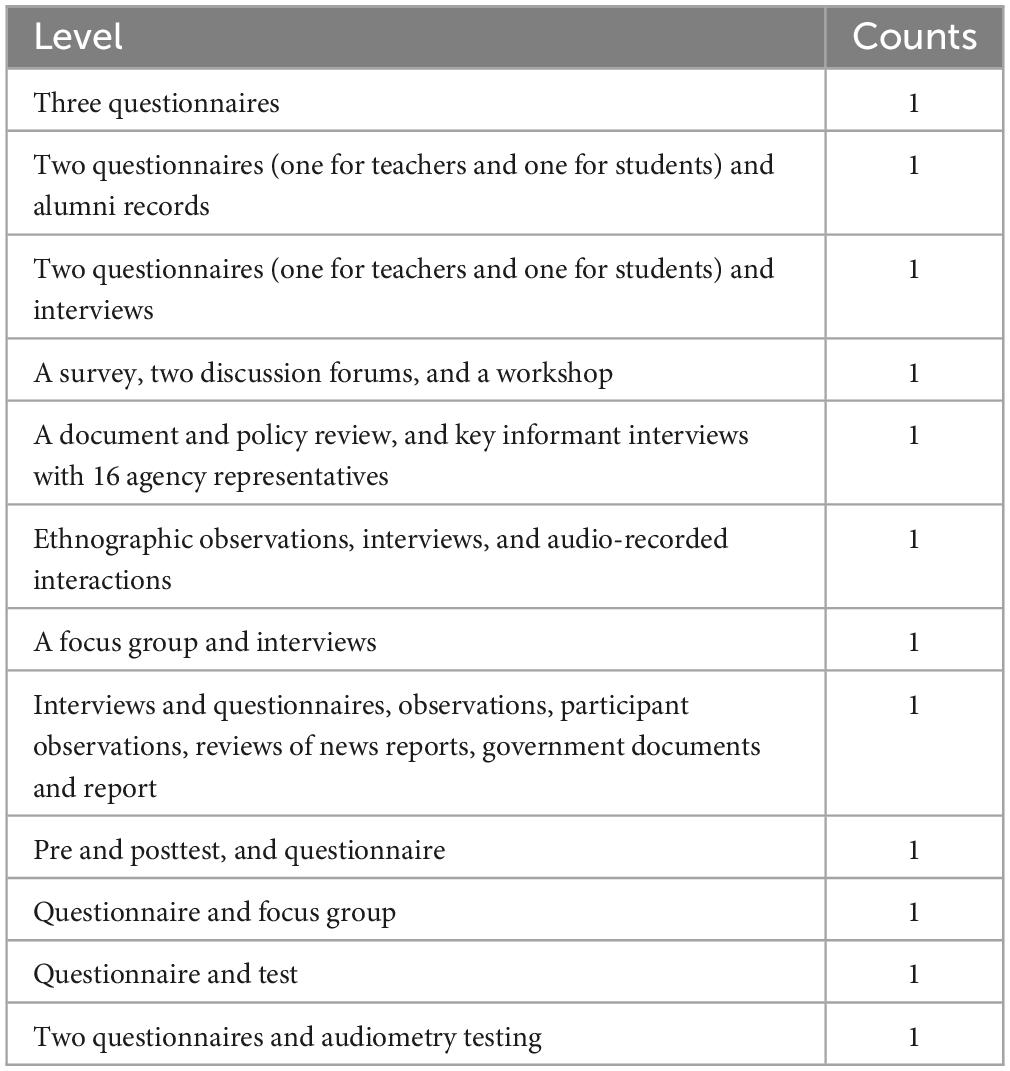 | Level | Counts |
|---|---|
| Three questionnaires | 1 |
| Two questionnaires (one for teachers and one for students) and alumni records | 1 |
| Two questionnaires (one for teachers and one for students) and interviews | 1 |
| A survey, two discussion forums, and a workshop | 1 |
| A document and policy review, and key informant interviews with 16 agency representatives | 1 |
| Ethnographic observations, interviews, and audio-recorded interactions | 1 |
| A focus group and interviews | 1 |
| Interviews and questionnaires, observations, participant observations, reviews of news reports, government documents and report | 1 |
| Pre and posttest, and questionnaire | 1 |
| Questionnaire and focus group | 1 |
| Questionnaire and test | 1 |
| Two questionnaires and audiometry testing | 1 |